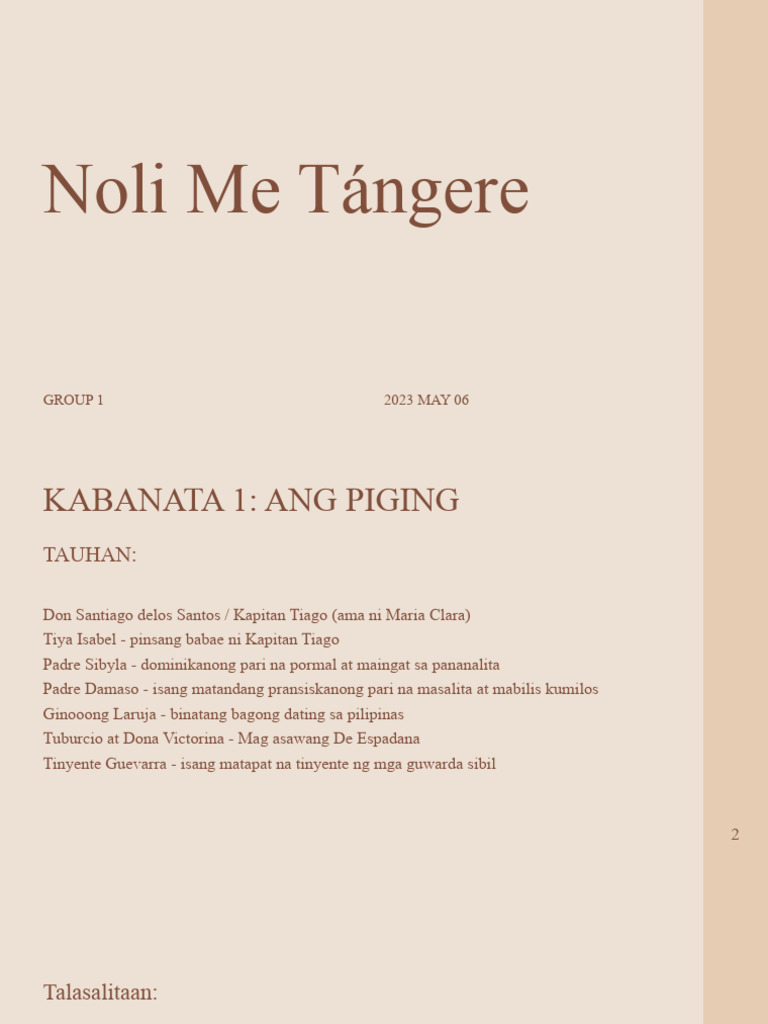 Noli Me Tángere

GROUP 1 2023 MAY 06

KABANATA 1: ANG PIGING

TAUHAN:

Don Santiago delos Santos / Kapitan Tiago (ama ni Maria Clara)
Tiya Isabel - pinsang babae ni Kapitan Tiago
Padre Sibyla - dominikanong pari na pormal at maingat sa pananalita
Padre Damaso - isang matandang pransiskanong pari na masalita at mabilis kumilos
Ginooong Laruja - binatang bagong dating sa pilipinas
Tuburcio at Dona Victorina - Mag asawang De Espadana
Tinyente Guevarra - isang matapat na tinyente ng mga guwarda sibil

2

Talasalitaan: